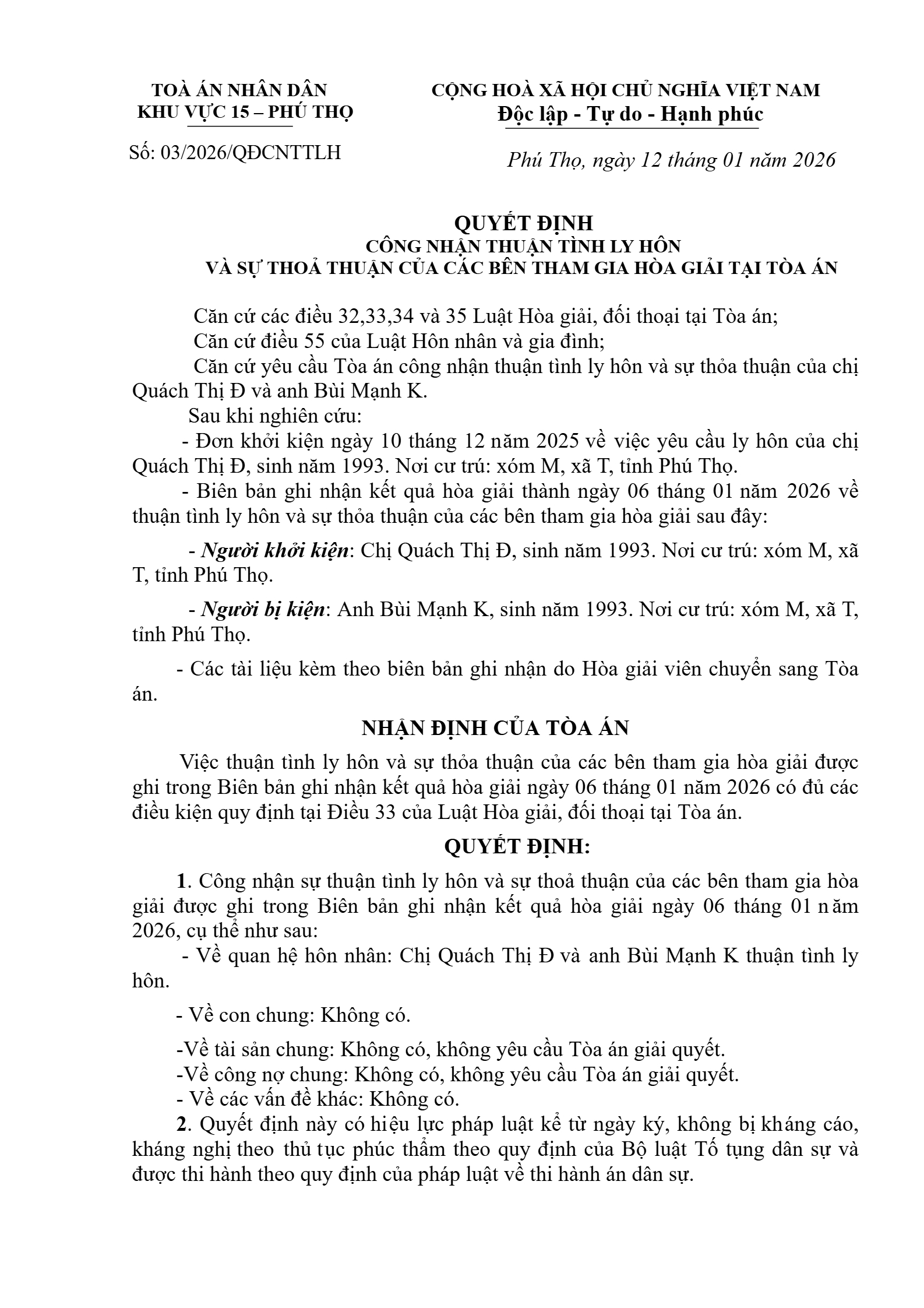 TOÀ ÁN NHÂN DÂN
KHU VỰC 15 – PHÚ THỌ

Số: 03/2026/QĐCNTTLH

CỘNG HOÀ XÃ HỘI CHỦ NGHĨA VIỆT NAM
Độc lập - Tự do - Hạnh phúc

Phú Thọ, ngày 12 tháng 01 năm 2026

QUYẾT ĐỊNH
CÔNG NHẬN THUẬN TÌNH LY HÔN
VÀ SỰ THOẢ THUẬN CỦA CÁC BÊN THAM GIA HÒA GIẢI TẠI TÒA ÁN

Căn cứ các điều 32,33,34 và 35 Luật Hòa giải, đối thoại tại Tòa án;
Căn cứ điều 55 của Luật Hôn nhân và gia đình;
Căn cứ yêu cầu Tòa án công nhận thuận tình ly hôn và sự thỏa thuận của chị Quách Thị Đ và anh Bùi Mạnh K.
Sau khi nghiên cứu:
- Đơn khởi kiện ngày 10 tháng 12 năm 2025 về việc yêu cầu ly hôn của chị Quách Thị Đ, sinh năm 1993. Nơi cư trú: xóm M, xã T, tỉnh Phú Thọ.
- Biên bản ghi nhận kết quả hòa giải thành ngày 06 tháng 01 năm 2026 về thuận tình ly hôn và sự thỏa thuận của các bên tham gia hòa giải sau đây:

- Người khởi kiện: Chị Quách Thị Đ, sinh năm 1993. Nơi cư trú: xóm M, xã T, tỉnh Phú Thọ.

- Người bị kiện: Anh Bùi Mạnh K, sinh năm 1993. Nơi cư trú: xóm M, xã T, tỉnh Phú Thọ.

- Các tài liệu kèm theo biên bản ghi nhận do Hòa giải viên chuyển sang Tòa án.

NHẬN ĐỊNH CỦA TÒA ÁN

Việc thuận tình ly hôn và sự thỏa thuận của các bên tham gia hòa giải được ghi trong Biên bản ghi nhận kết quả hòa giải ngày 06 tháng 01 năm 2026 có đủ các điều kiện quy định tại Điều 33 của Luật Hòa giải, đối thoại tại Tòa án.

QUYẾT ĐỊNH:

1. Công nhận sự thuận tình ly hôn và sự thoả thuận của các bên tham gia hòa giải được ghi trong Biên bản ghi nhận kết quả hòa giải ngày 06 tháng 01 năm 2026, cụ thể như sau:
- Về quan hệ hôn nhân: Chị Quách Thị Đ và anh Bùi Mạnh K thuận tình ly hôn.

- Về con chung: Không có.

-Về tài sản chung: Không có, không yêu cầu Tòa án giải quyết.
-Về công nợ chung: Không có, không yêu cầu Tòa án giải quyết.
- Về các vấn đề khác: Không có.
2. Quyết định này có hiệu lực pháp luật kể từ ngày ký, không bị kháng cáo, kháng nghị theo thủ tục phúc thẩm theo quy định của Bộ luật Tố tụng dân sự và được thi hành theo quy định của pháp luật về thi hành án dân sự.